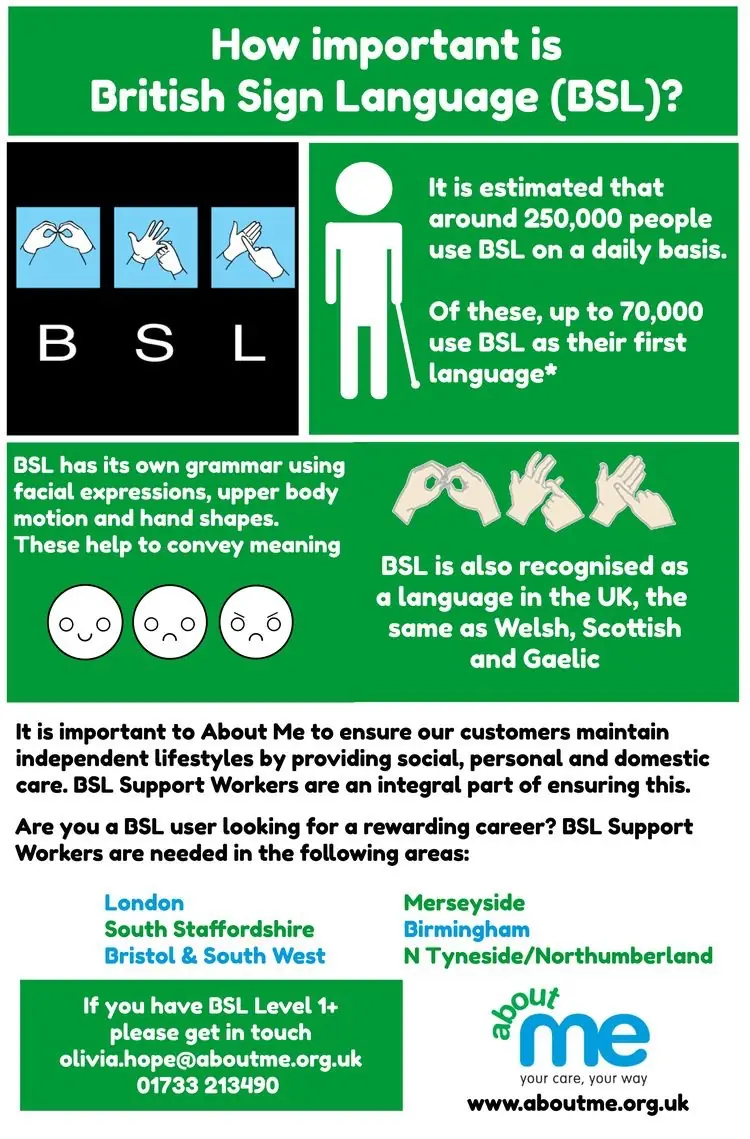 How important is
British Sign Language (BSL)?

B S L

It is estimated that around 250,000 people use BSL on a daily basis.

Of these, up to 70,000 use BSL as their first language*

BSL has its own grammar using facial expressions, upper body motion and hand shapes. These help to convey meaning

BSL is also recognised as a language in the UK, the same as Welsh, Scottish and Gaelic

It is important to About Me to ensure our customers maintain independent lifestyles by providing social, personal and domestic care. BSL Support Workers are an integral part of ensuring this.

Are you a BSL user looking for a rewarding career? BSL Support Workers are needed in the following areas:

London
South Staffordshire
Bristol & South West

Merseyside
Birmingham
N Tyneside/Northumberland

If you have BSL Level 1+
please get in touch
olivia.hope@aboutme.org.uk
01733 213490

about me
your care, your way
www.aboutme.org.uk